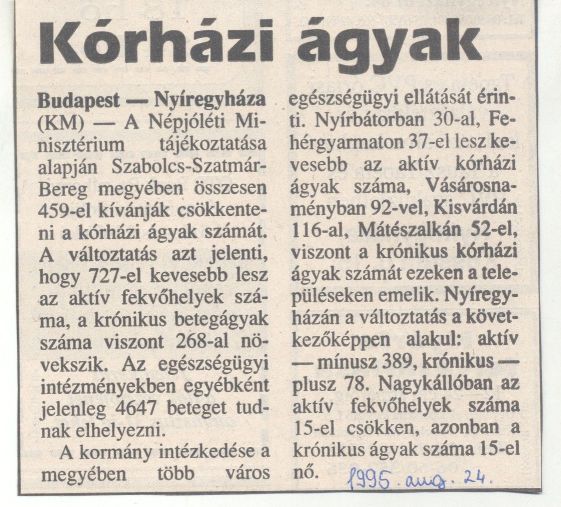 Kórházi ágyak

Budapest — Nyíregyháza (KM) — A Népjóléti Minisztérium tájékoztatása alapján Szabolcs-Szatmár-Bereg megyében összesen 459-el kívánják csökkenteni a kórházi ágyak számát. A változtatás azt jelenti, hogy 727-el kevesebb lesz az aktív fekvőhelyek száma, a krónikus betegágyak száma viszont 268-al növekszik. Az egészségügyi intézményekben egyébként jelenleg 4647 beteget tudnak elhelyezni.

A kormány intézkedése a megyében több város egészségügyi ellátását érinti. Nyírbátorban 30-al, Fehérgyarmaton 37-el lesz kevesebb az aktív kórházi ágyak száma, Vásárosnaményban 92-vel, Kisvárdán 116-al, Mátészalkán 52-el, viszont a krónikus kórházi ágyak számát ezeken a településeken emelik. Nyíregyházán a változtatás a következőképpen alakul: aktív — mínusz 389, krónikus — plusz 78. Nagykállóban az aktív fekvőhelyek száma 15-el csökken, azonban a krónikus ágyak száma 15-el nő.

1995. aug. 24.